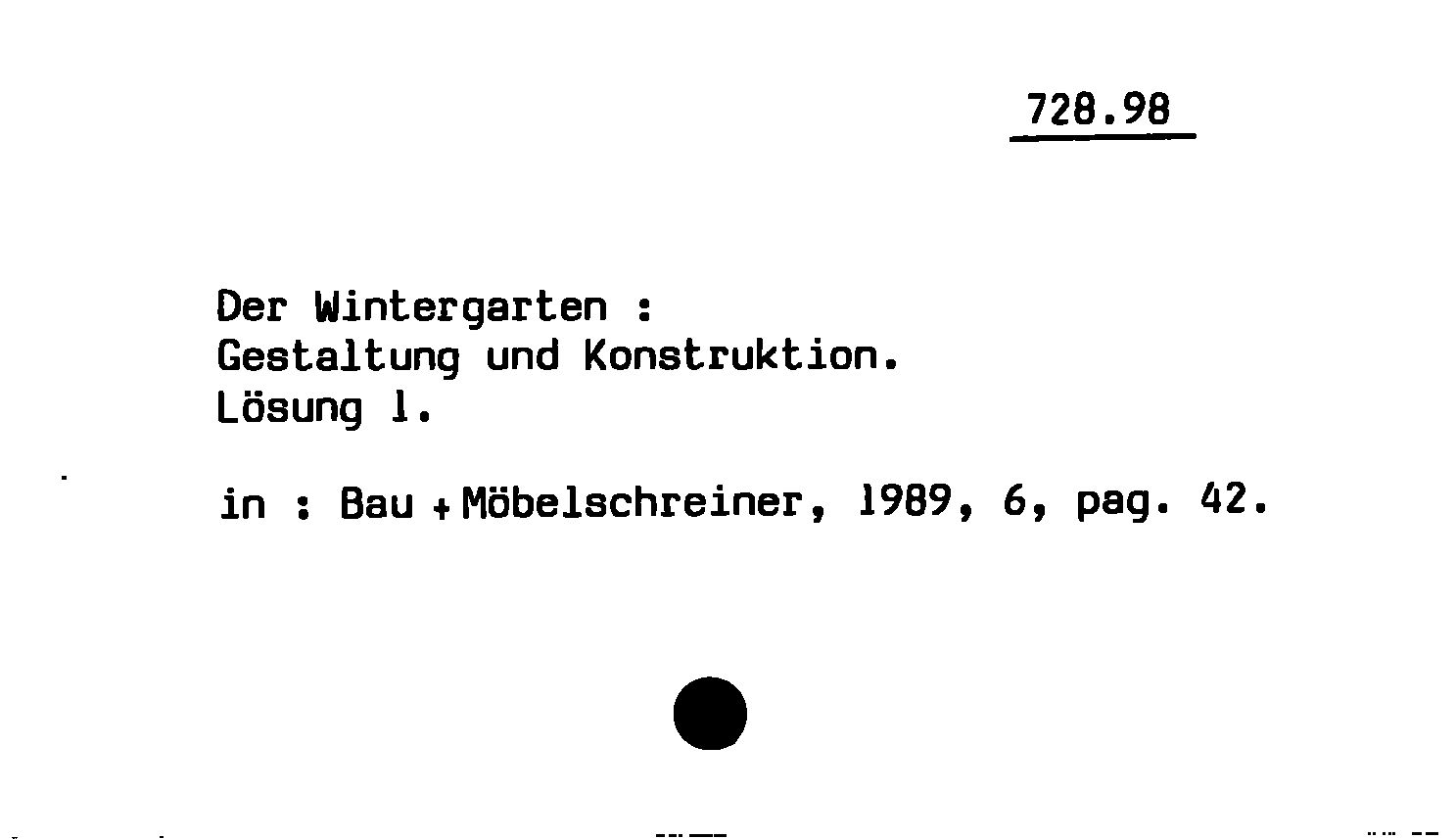 728.98

Der Wintergarten :
Gestaltung und Konstruktion.
Lösung 1.

in : Bau + Möbelschreiner, 1989, 6, pag. 42.